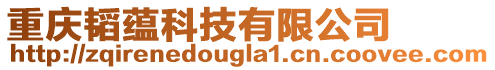 重庆韬蕴科技有限公司
http://zqirenedougla1.cn.coovee.com